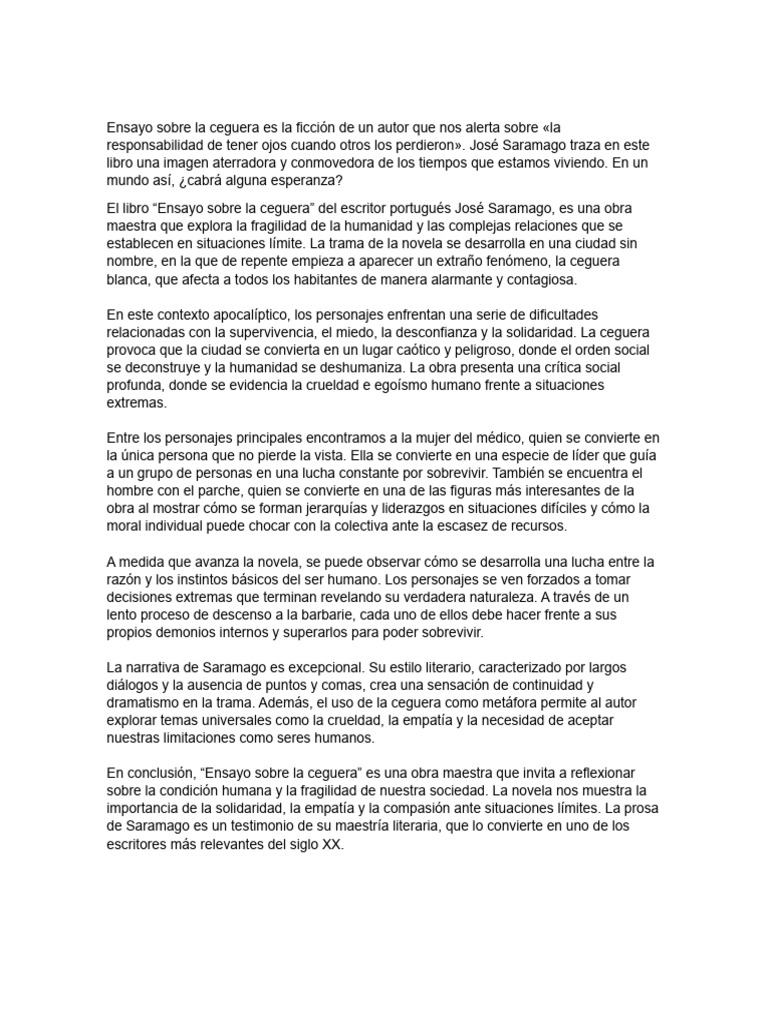 Ensayo sobre la ceguera es la ficción de un autor que nos alerta sobre «la responsabilidad de tener ojos cuando otros los perdieron». José Saramago traza en este libro una imagen aterradora y conmovedora de los tiempos que estamos viviendo. En un mundo así, ¿cabrá alguna esperanza?

El libro “Ensayo sobre la ceguera” del escritor portugués José Saramago, es una obra maestra que explora la fragilidad de la humanidad y las complejas relaciones que se establecen en situaciones límite. La trama de la novela se desarrolla en una ciudad sin nombre, en la que de repente empieza a aparecer un extraño fenómeno, la ceguera blanca, que afecta a todos los habitantes de manera alarmante y contagiosa.

En este contexto apocalíptico, los personajes enfrentan una serie de dificultades relacionadas con la supervivencia, el miedo, la desconfianza y la solidaridad. La ceguera provoca que la ciudad se convierta en un lugar caótico y peligroso, donde el orden social se deconstruye y la humanidad se deshumaniza. La obra presenta una crítica social profunda, donde se evidencia la crueldad e egoísmo humano frente a situaciones extremas.

Entre los personajes principales encontramos a la mujer del médico, quien se convierte en la única persona que no pierde la vista. Ella se convierte en una especie de líder que guía a un grupo de personas en una lucha constante por sobrevivir. También se encuentra el hombre con el parche, quien se convierte en una de las figuras más interesantes de la obra al mostrar cómo se forman jerarquías y liderazgos en situaciones difíciles y cómo la moral individual puede chocar con la colectiva ante la escasez de recursos.

A medida que avanza la novela, se puede observar cómo se desarrolla una lucha entre la razón y los instintos básicos del ser humano. Los personajes se ven forzados a tomar decisiones extremas que terminan revelando su verdadera naturaleza. A través de un lento proceso de descenso a la barbarie, cada uno de ellos debe hacer frente a sus propios demonios internos y superarlos para poder sobrevivir.

La narrativa de Saramago es excepcional. Su estilo literario, caracterizado por largos diálogos y la ausencia de puntos y comas, crea una sensación de continuidad y dramatismo en la trama. Además, el uso de la ceguera como metáfora permite al autor explorar temas universales como la crueldad, la empatía y la necesidad de aceptar nuestras limitaciones como seres humanos.

En conclusión, “Ensayo sobre la ceguera” es una obra maestra que invita a reflexionar sobre la condición humana y la fragilidad de nuestra sociedad. La novela nos muestra la importancia de la solidaridad, la empatía y la compasión ante situaciones límites. La prosa de Saramago es un testimonio de su maestría literaria, que lo convierte en uno de los escritores más relevantes del siglo XX.